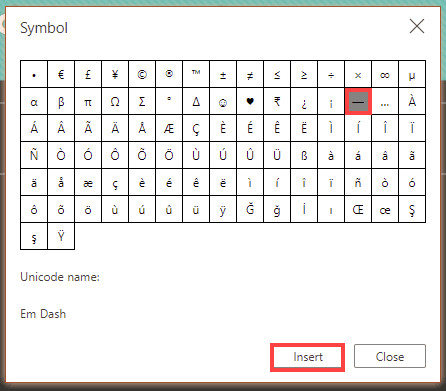 Symbol

| • | € | £ | ¥ | © | ® | ™ | ± | ≠ | ≤ | ≥ | ÷ | × | ∞ | µ |
|---|---|---|---|---|---|---|---|---|---|---|---|---|---|---|
| α | β | π | Ω | Σ | ° | Δ | ☺ | ♥ | ₹ | ¿ | ¡ | — | … | À |
| Á | Â | Ã | Ä | Å | Æ | Ç | È | É | Ê | Ë | Ì | Í | Î | Ï |
| Ñ | Ò | Ó | Ô | Õ | Ö | Ù | Ú | Û | Ü | ß | à | á | â | ã |
| ä | å | æ | ç | è | é | ê | ë | ì | í | î | ï | ñ | ò | ó |
| ô | õ | ö | ù | ú | û | ü | ÿ | Ğ | ğ | İ | ı | Œ | œ | Ş |
| ş | Ÿ | | | | | | | | | | | | | |

Unicode name:

Em Dash

Insert
Close